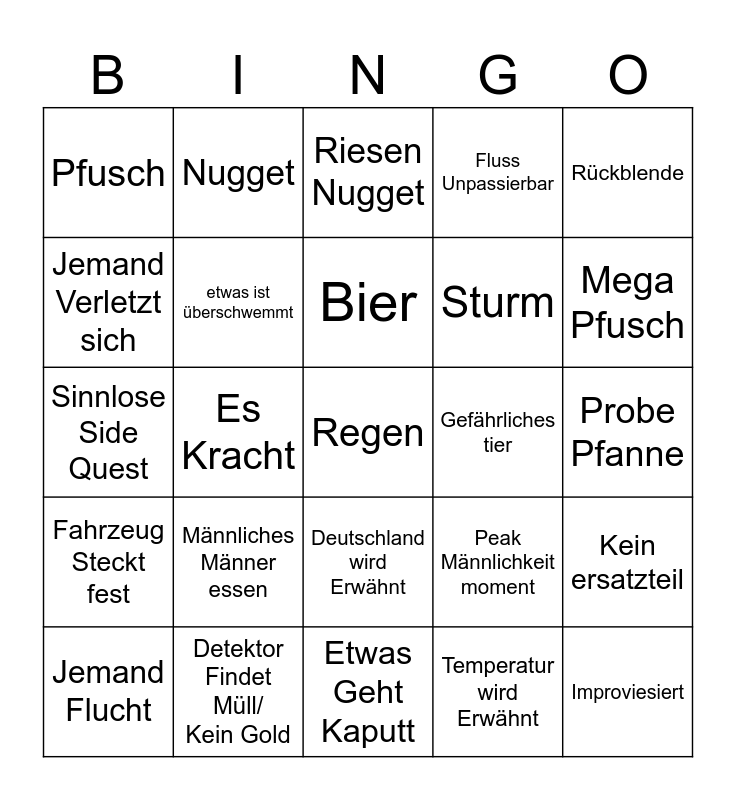 | B | I | N | G | O |
|---|---|---|---|---|
| Pfusch | Nugget | Riesen Nugget | Fluss Unpassierbar | Rückblende |
| Jemand Verletzt sich | etwas ist überschwemmt | Bier | Sturm | Mega Pfusch |
| Sinnlose Side Quest | Es Kracht | Regen | Gefährliches tier | Probe Pfanne |
| Fahrzeug Steckt fest | Männliches Männer essen | Deutschland wird Erwähnt | Peak Männlichkeit moment | Kein ersatzteil |
| Jemand Flucht | Detektor Findet Müll/ Kein Gold | Etwas Geht Kaputt | Temperatur wird Erwähnt | Improviesiert |